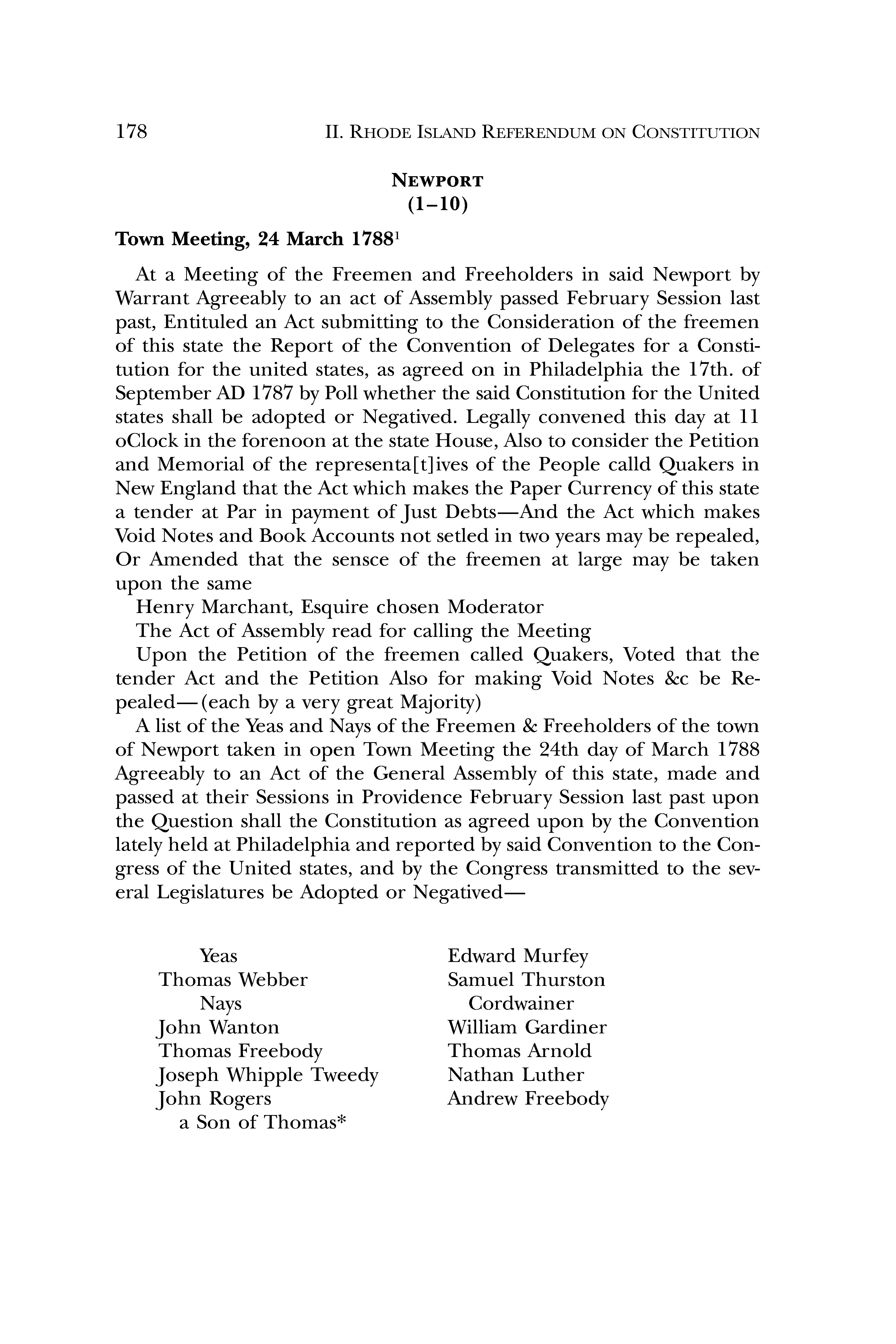 178 II. RHODE ISLAND REFERENDUM ON CONSTITUTION

NEWPORT
(1–10)

Town Meeting, 24 March 1788$^1$

At a Meeting of the Freemen and Freeholders in said Newport by Warrant Agreeably to an act of Assembly passed February Session last past, Entituled an Act submitting to the Consideration of the freemen of this state the Report of the Convention of Delegates for a Constitution for the united states, as agreed on in Philadelphia the 17th. of September AD 1787 by Poll whether the said Constitution for the United states shall be adopted or Negatived. Legally convened this day at 11 oClock in the forenoon at the state House, Also to consider the Petition and Memorial of the representa[t]ives of the People calld Quakers in New England that the Act which makes the Paper Currency of this state a tender at Par in payment of Just Debts—And the Act which makes Void Notes and Book Accounts not setled in two years may be repealed, Or Amended that the sensce of the freemen at large may be taken upon the same
Henry Marchant, Esquire chosen Moderator
The Act of Assembly read for calling the Meeting
Upon the Petition of the freemen called Quakers, Voted that the tender Act and the Petition Also for making Void Notes &c be Repealed—(each by a very great Majority)
A list of the Yeas and Nays of the Freemen & Freeholders of the town of Newport taken in open Town Meeting the 24th day of March 1788 Agreeably to an Act of the General Assembly of this state, made and passed at their Sessions in Providence February Session last past upon the Question shall the Constitution as agreed upon by the Convention lately held at Philadelphia and reported by said Convention to the Congress of the United states, and by the Congress transmitted to the several Legislatures be Adopted or Negatived—

Yeas
Thomas Webber
Nays
John Wanton
Thomas Freebody
Joseph Whipple Tweedy
John Rogers
a Son of Thomas*

Edward Murfey
Samuel Thurston
Cordwainer
William Gardiner
Thomas Arnold
Nathan Luther
Andrew Freebody